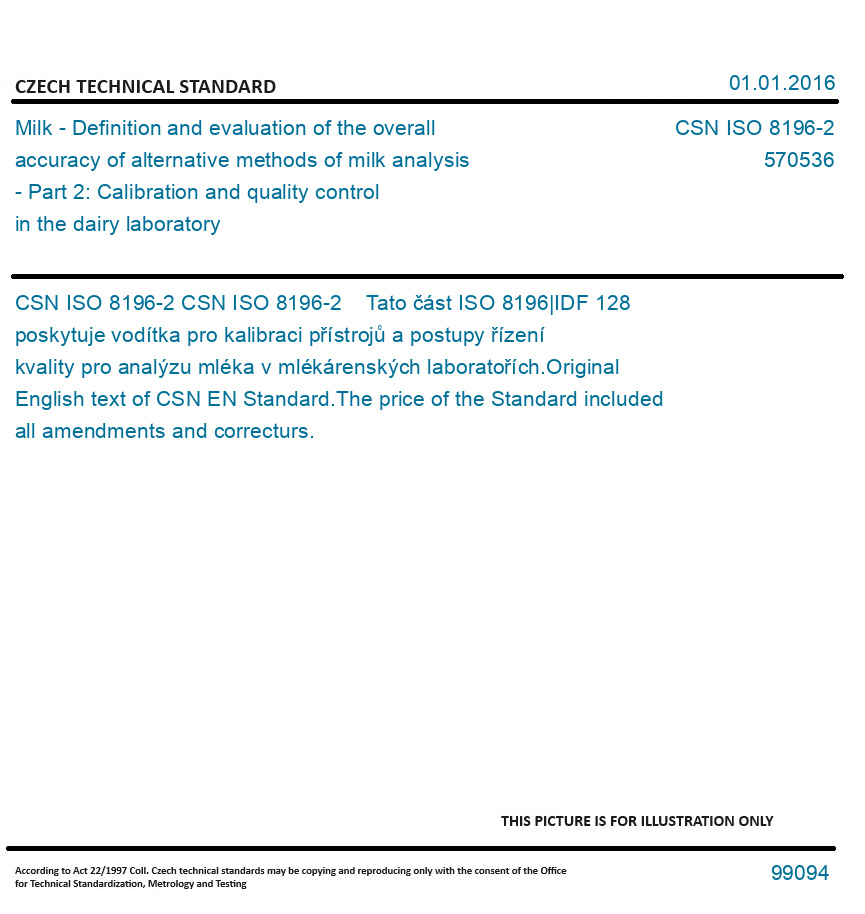 CZECH TECHNICAL STANDARD

01.01.2016

Milk - Definition and evaluation of the overall accuracy of alternative methods of milk analysis - Part 2: Calibration and quality control in the dairy laboratory

CSN ISO 8196-2
570536

CSN ISO 8196-2 CSN ISO 8196-2 Tato část ISO 8196|IDF 128 poskytuje vodítka pro kalibraci přístrojů a postupy řízení kvality pro analýzu mléka v mlékárenských laboratořích.Original English text of CSN EN Standard.The price of the Standard included all amendments and correcturs.

THIS PICTURE IS FOR ILLUSTRATION ONLY

According to Act 22/1997 Coll. Czech technical standards may be copying and reproducing only with the consent of the Office for Technical Standardization, Metrology and Testing

99094